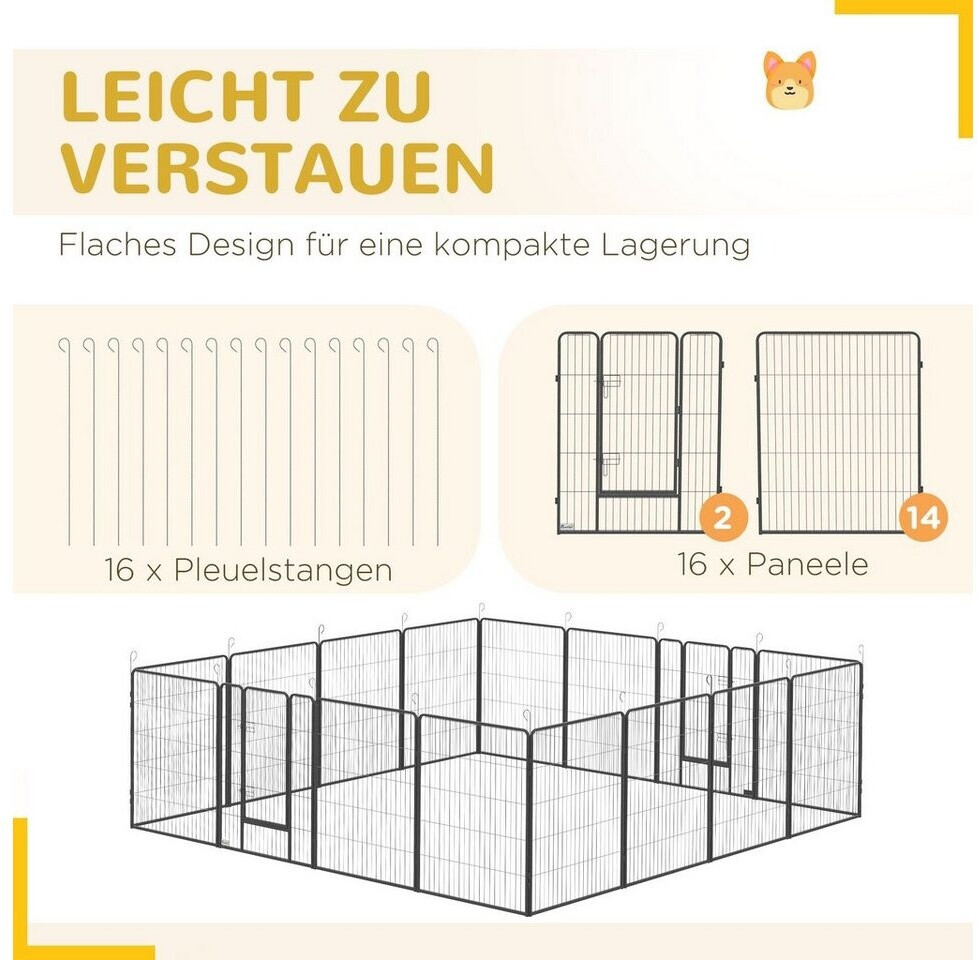 LEICHT ZU VERSTAUEN

Flaches Design für eine kompakte Lagerung

16 x Pleuelstangen

2

14

16 x Paneele